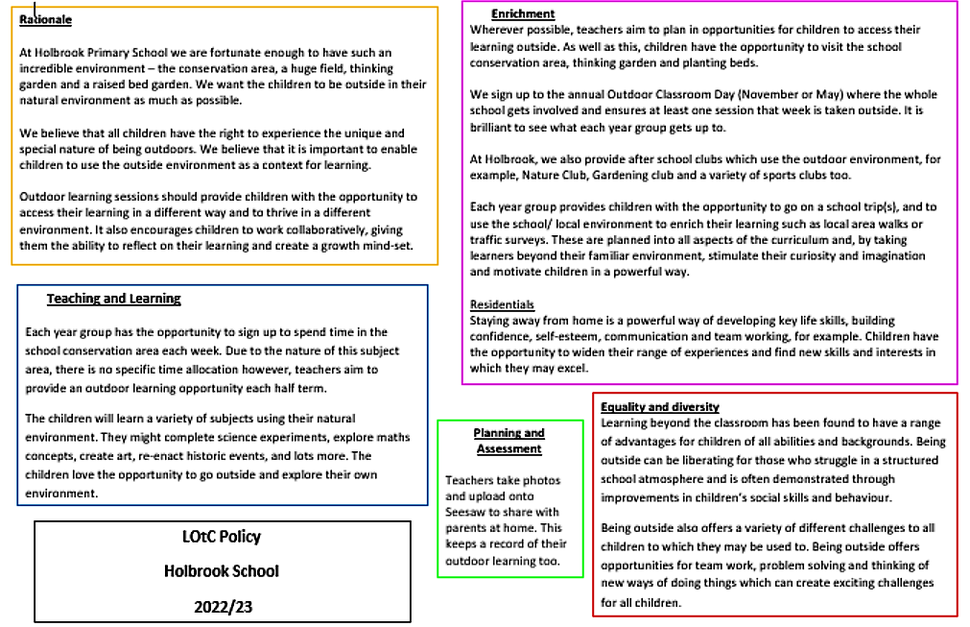 Rationale

At Holbrook Primary School we are fortunate enough to have such an incredible environment – the conservation area, a huge field, thinking garden and a raised bed garden. We want the children to be outside in their natural environment as much as possible.

We believe that all children have the right to experience the unique and special nature of being outdoors. We believe that it is important to enable children to use the outside environment as a context for learning.

Outdoor learning sessions should provide children with the opportunity to access their learning in a different way and to thrive in a different environment. It also encourages children to work collaboratively, giving them the ability to reflect on their learning and create a growth mind-set.

Teaching and Learning

Each year group has the opportunity to sign up to spend time in the school conservation area each week. Due to the nature of this subject area, there is no specific time allocation however, teachers aim to provide an outdoor learning opportunity each half term.

The children will learn a variety of subjects using their natural environment. They might complete science experiments, explore maths concepts, create art, re-enact historic events, and lots more. The children love the opportunity to go outside and explore their own environment.

LOtC Policy

Holbrook School

2022/23

Enrichment

Wherever possible, teachers aim to plan in opportunities for children to access their learning outside. As well as this, children have the opportunity to visit the school conservation area, thinking garden and planting beds.

We sign up to the annual Outdoor Classroom Day (November or May) where the whole school gets involved and ensures at least one session that week is taken outside. It is brilliant to see what each year group gets up to.

At Holbrook, we also provide after school clubs which use the outdoor environment, for example, Nature Club, Gardening club and a variety of sports clubs too.

Each year group provides children with the opportunity to go on a school trip(s), and to use the school/ local environment to enrich their learning such as local area walks or traffic surveys. These are planned into all aspects of the curriculum and, by taking learners beyond their familiar environment, stimulate their curiosity and imagination and motivate children in a powerful way.

Residentials

Staying away from home is a powerful way of developing key life skills, building confidence, self-esteem, communication and team working, for example. Children have the opportunity to widen their range of experiences and find new skills and interests in which they may excel.

Planning and Assessment

Teachers take photos and upload onto Seesaw to share with parents at home. This keeps a record of their outdoor learning too.

Equality and diversity

Learning beyond the classroom has been found to have a range of advantages for children of all abilities and backgrounds. Being outside can be liberating for those who struggle in a structured school atmosphere and is often demonstrated through improvements in children's social skills and behaviour.

Being outside also offers a variety of different challenges to all children to which they may be used to. Being outside offers opportunities for team work, problem solving and thinking of new ways of doing things which can create exciting challenges for all children.